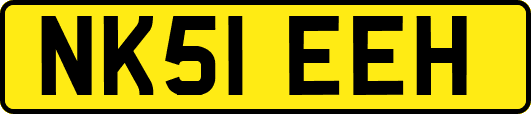 NK51 EEH